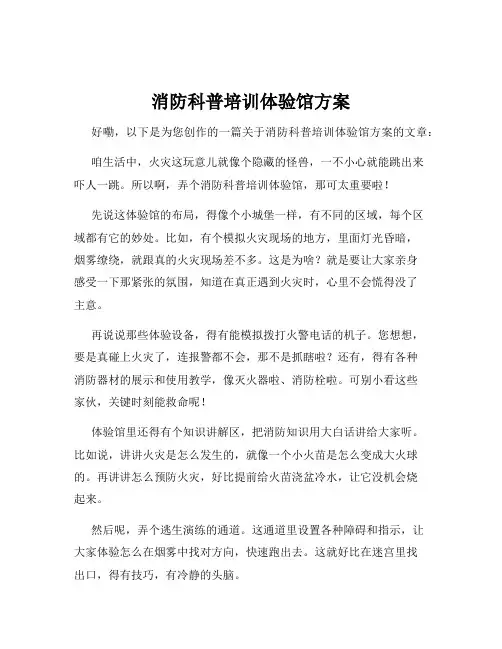 消防科普培训体验馆方案

好嘞，以下是为您创作的一篇关于消防科普培训体验馆方案的文章：

咱生活中，火灾这玩意儿就像个隐藏的怪兽，一不小心就能跳出来吓人一跳。所以啊，弄个消防科普培训体验馆，那可太重要啦！

先说这体验馆的布局，得像个小城堡一样，有不同的区域，每个区域都有它的妙处。比如，有个模拟火灾现场的地方，里面灯光昏暗，烟雾缭绕，就跟真的火灾现场差不多。这是为啥？就是要让大家亲身感受一下那紧张的氛围，知道在真正遇到火灾时，心里不会慌得没了主意。

再说说那些体验设备，得有能模拟拨打火警电话的机子。您想想，要是真碰上火灾了，连报警都不会，那不是抓瞎啦？还有，得有各种消防器材的展示和使用教学，像灭火器啦、消防栓啦。可别小看这些家伙，关键时刻能救命呢！

体验馆里还得有个知识讲解区，把消防知识用大白话讲给大家听。比如说，讲讲火灾是怎么发生的，就像一个小火苗是怎么变成大火球的。再讲讲怎么预防火灾，好比提前给火苗浇盆冷水，让它没机会烧起来。

然后呢，弄个逃生演练的通道。这通道里设置各种障碍和指示，让大家体验怎么在烟雾中找对方向，快速跑出去。这就好比在迷宫里找出口，得有技巧，有冷静的头脑。